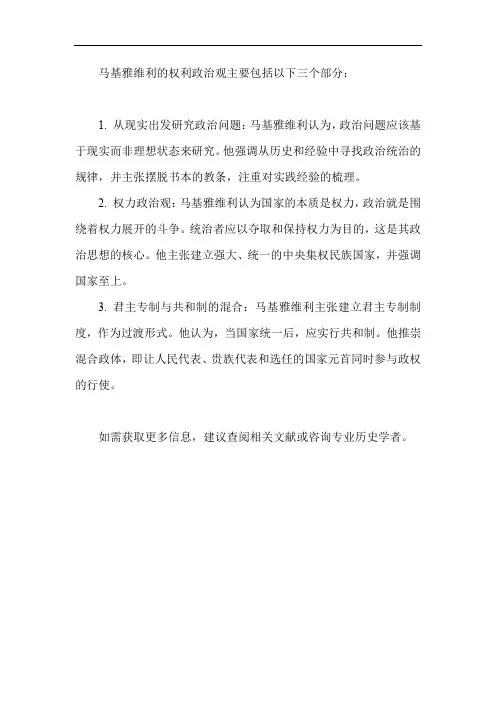 马基雅维利的权利政治观主要包括以下三个部分：

1. 从现实出发研究政治问题：马基雅维利认为，政治问题应该基于现实而非理想状态来研究。他强调从历史和经验中寻找政治统治的规律，并主张摆脱书本的教条，注重对实践经验的梳理。

2. 权力政治观：马基雅维利认为国家的本质是权力，政治就是围绕着权力展开的斗争。统治者应以夺取和保持权力为目的，这是其政治思想的核心。他主张建立强大、统一的中央集权民族国家，并强调国家至上。

3. 君主专制与共和制的混合：马基雅维利主张建立君主专制制度，作为过渡形式。他认为，当国家统一后，应实行共和制。他推崇混合政体，即让人民代表、贵族代表和选任的国家元首同时参与政权的行使。

如需获取更多信息，建议查阅相关文献或咨询专业历史学者。